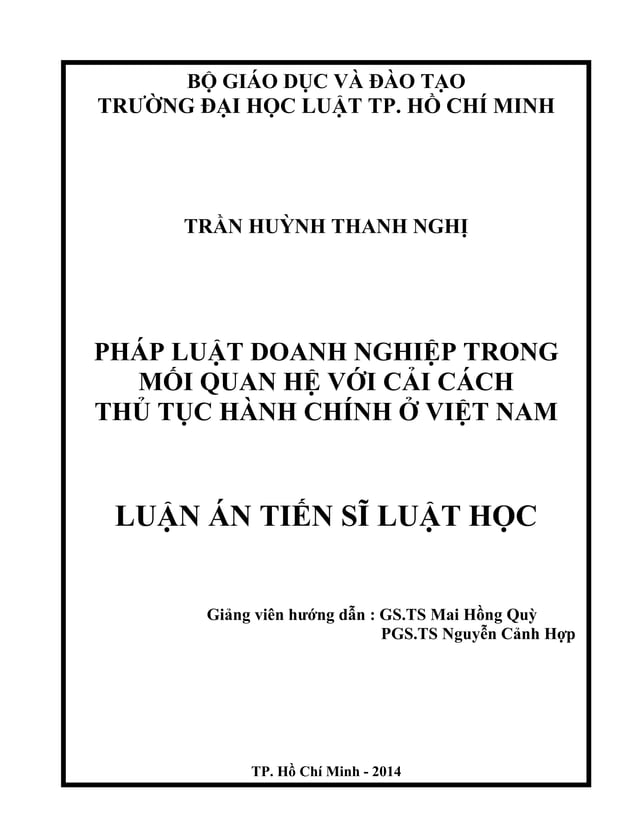 BỘ GIÁO DỤC VÀ ĐÀO TẠO
TRƯỜNG ĐẠI HỌC LUẬT TP. HỒ CHÍ MINH

TRẦN HUỲNH THANH NGHỊ

PHÁP LUẬT DOANH NGHIỆP TRONG MỐI QUAN HỆ VỚI CẢI CÁCH THỦ TỤC HÀNH CHÍNH Ở VIỆT NAM

LUẬN ÁN TIẾN SĨ LUẬT HỌC

Giảng viên hướng dẫn : GS.TS Mai Hồng Quỳ
PGS.TS Nguyễn Cảnh Hợp

TP. Hồ Chí Minh - 2014